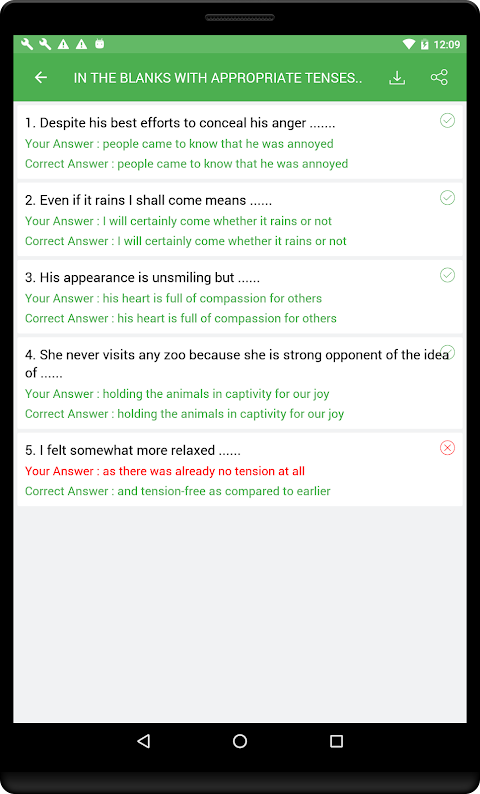 12:09

IN THE BLANKS WITH APPROPRIATE TENSES..

1. Despite his best efforts to conceal his anger .......
Your Answer : people came to know that he was annoyed
Correct Answer : people came to know that he was annoyed

2. Even if it rains I shall come means ......
Your Answer : I will certainly come whether it rains or not
Correct Answer : I will certainly come whether it rains or not

3. His appearance is unsmiling but ......
Your Answer : his heart is full of compassion for others
Correct Answer : his heart is full of compassion for others

4. She never visits any zoo because she is strong opponent of the idea of ......
Your Answer : holding the animals in captivity for our joy
Correct Answer : holding the animals in captivity for our joy

5. I felt somewhat more relaxed ......
Your Answer : as there was already no tension at all
Correct Answer : and tension-free as compared to earlier